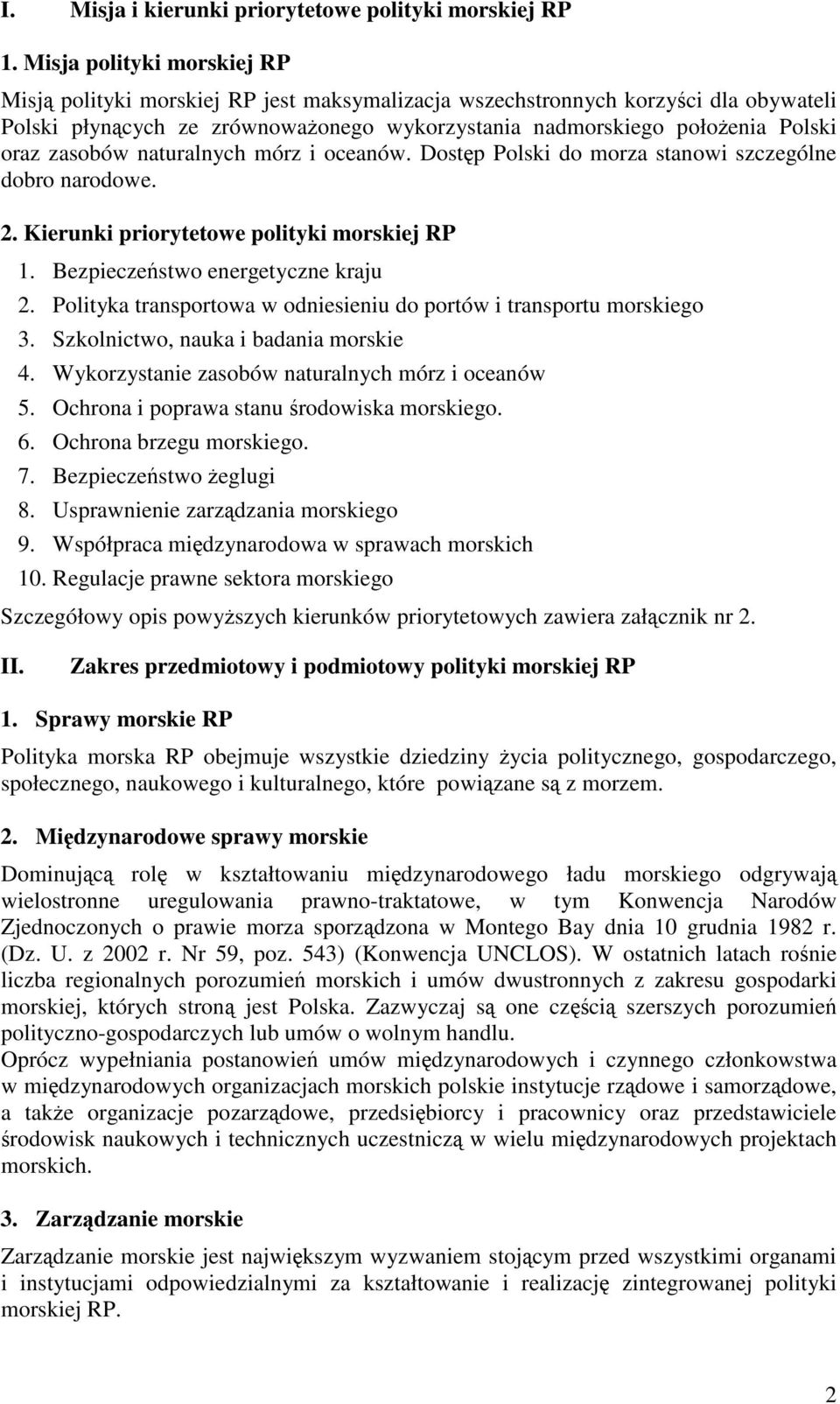 I. Misja i kierunki priorytetowe polityki morskiej RP

1. Misja polityki morskiej RP

Misją polityki morskiej RP jest maksymalizacja wszechstronnych korzyści dla obywateli Polski płynących ze zrównoważonego wykorzystania nadmorskiego położenia Polski oraz zasobów naturalnych mórz i oceanów. Dostęp Polski do morza stanowi szczególne dobro narodowe.

2. Kierunki priorytetowe polityki morskiej RP

1. Bezpieczeństwo energetyczne kraju
2. Polityka transportowa w odniesieniu do portów i transportu morskiego
3. Szkolnictwo, nauka i badania morskie
4. Wykorzystanie zasobów naturalnych mórz i oceanów
5. Ochrona i poprawa stanu środowiska morskiego.
6. Ochrona brzegu morskiego.
7. Bezpieczeństwo żeglugi
8. Usprawnienie zarządzania morskiego
9. Współpraca międzynarodowa w sprawach morskich
10. Regulacje prawne sektora morskiego

Szczegółowy opis powyższych kierunków priorytetowych zawiera załącznik nr 2.

II. Zakres przedmiotowy i podmiotowy polityki morskiej RP

1. Sprawy morskie RP

Polityka morska RP obejmuje wszystkie dziedziny życia politycznego, gospodarczego, społecznego, naukowego i kulturalnego, które powiązane są z morzem.

2. Międzynarodowe sprawy morskie

Dominującą rolę w kształtowaniu międzynarodowego ładu morskiego odgrywają wielostronne uregulowania prawno-traktatowe, w tym Konwencja Narodów Zjednoczonych o prawie morza sporządzona w Montego Bay dnia 10 grudnia 1982 r. (Dz. U. z 2002 r. Nr 59, poz. 543) (Konwencja UNCLOS). W ostatnich latach rośnie liczba regionalnych porozumień morskich i umów dwustronnych z zakresu gospodarki morskiej, których stroną jest Polska. Zazwyczaj są one częścią szerszych porozumień polityczno-gospodarczych lub umów o wolnym handlu.
Oprócz wypełniania postanowień umów międzynarodowych i czynnego członkowstwa w międzynarodowych organizacjach morskich polskie instytucje rządowe i samorządowe, a także organizacje pozarządowe, przedsiębiorcy i pracownicy oraz przedstawiciele środowisk naukowych i technicznych uczestniczą w wielu międzynarodowych projektach morskich.

3. Zarządzanie morskie

Zarządzanie morskie jest największym wyzwaniem stojącym przed wszystkimi organami i instytucjami odpowiedzialnymi za kształtowanie i realizację zintegrowanej polityki morskiej RP.

2